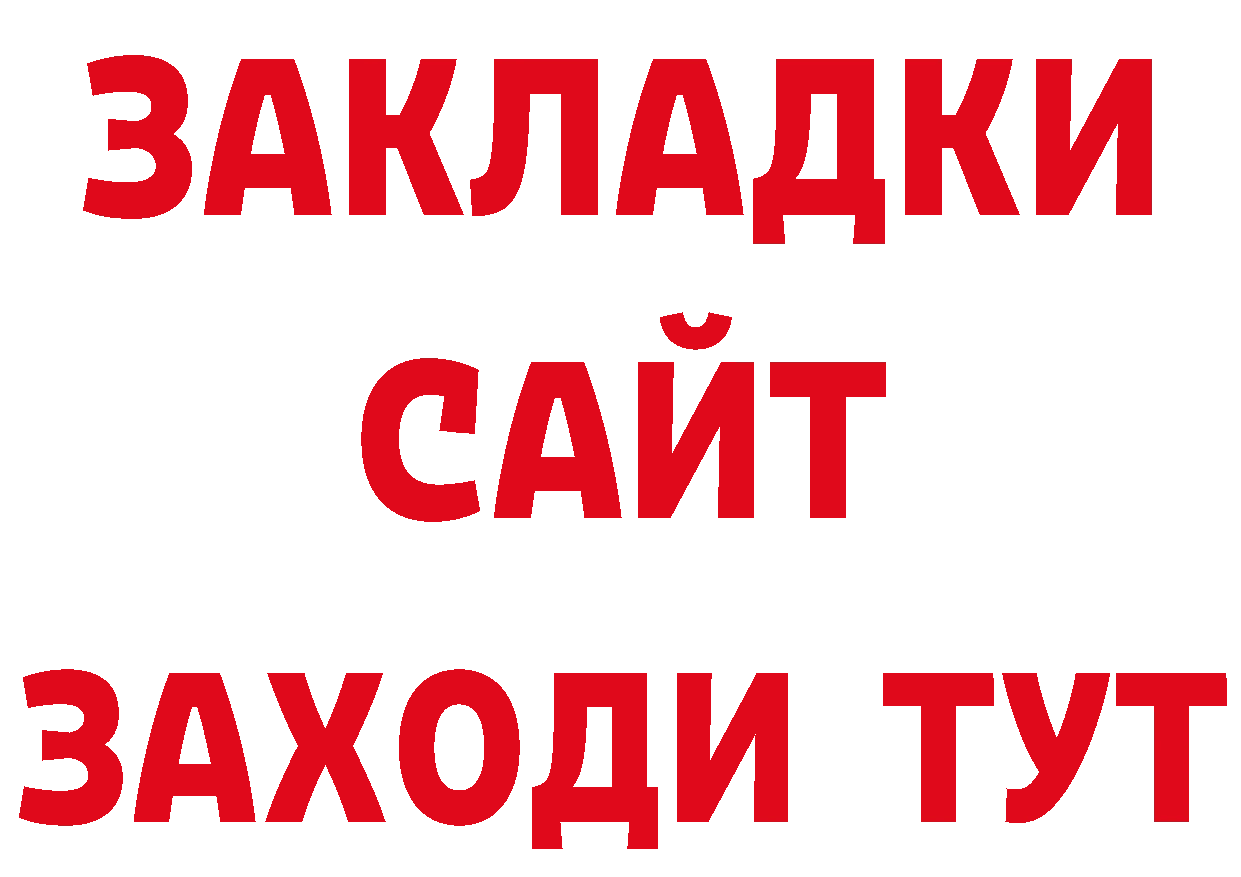 ЗАКЛАДКИ
САЙТ
ЗАХОДИ ТУТ